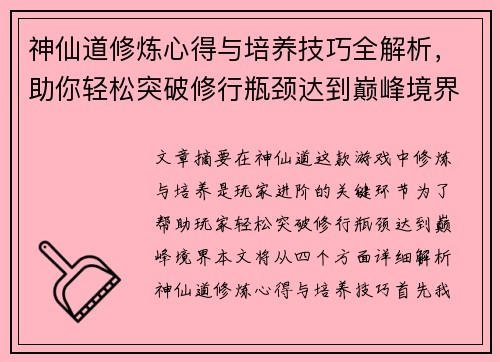 神仙道修炼心得与培养技巧全解析，助你轻松突破修行瓶颈达到巅峰境界

文章摘要在神仙道这款游戏中修炼与培养是玩家进阶的关键环节为了帮助玩家轻松突破修行瓶颈达到巅峰境界本文将从四个方面详细解析神仙道修炼心得与培养技巧首先我